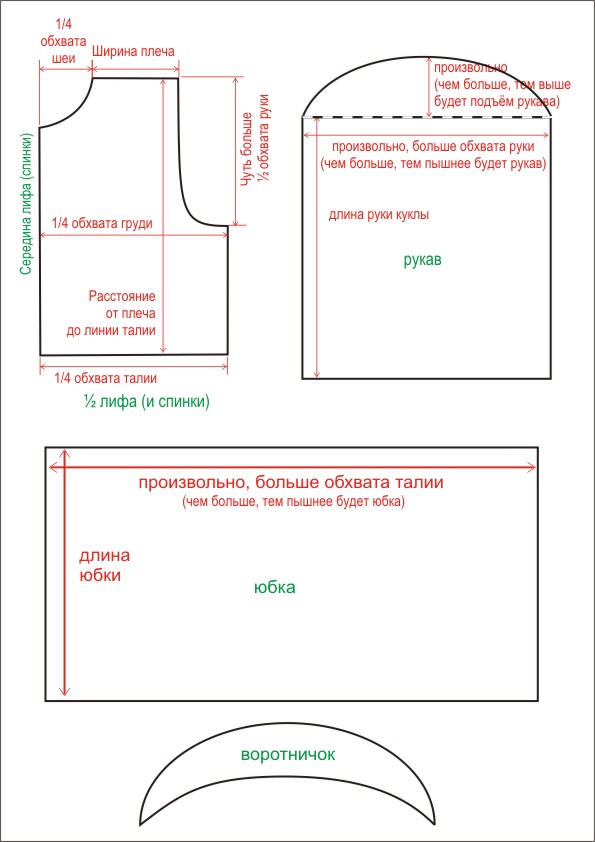 1/4
обхвата
шеи

Ширина плеча

Середина лифа (спинки)

Чуть больше
½ обхвата руки

1/4 обхвата груди

Расстояние
от плеча
до линии талии

1/4 обхвата талии

½ лифа (и спинки)

произвольно
(чем больше, тем выше
будет подъём рукава)

произвольно, больше обхвата руки
(чем больше, тем пышнее будет рукав)

длина руки куклы

рукав

произвольно, больше обхвата талии
(чем больше, тем пышнее будет юбка)

длина
юбки

юбка

воротничок